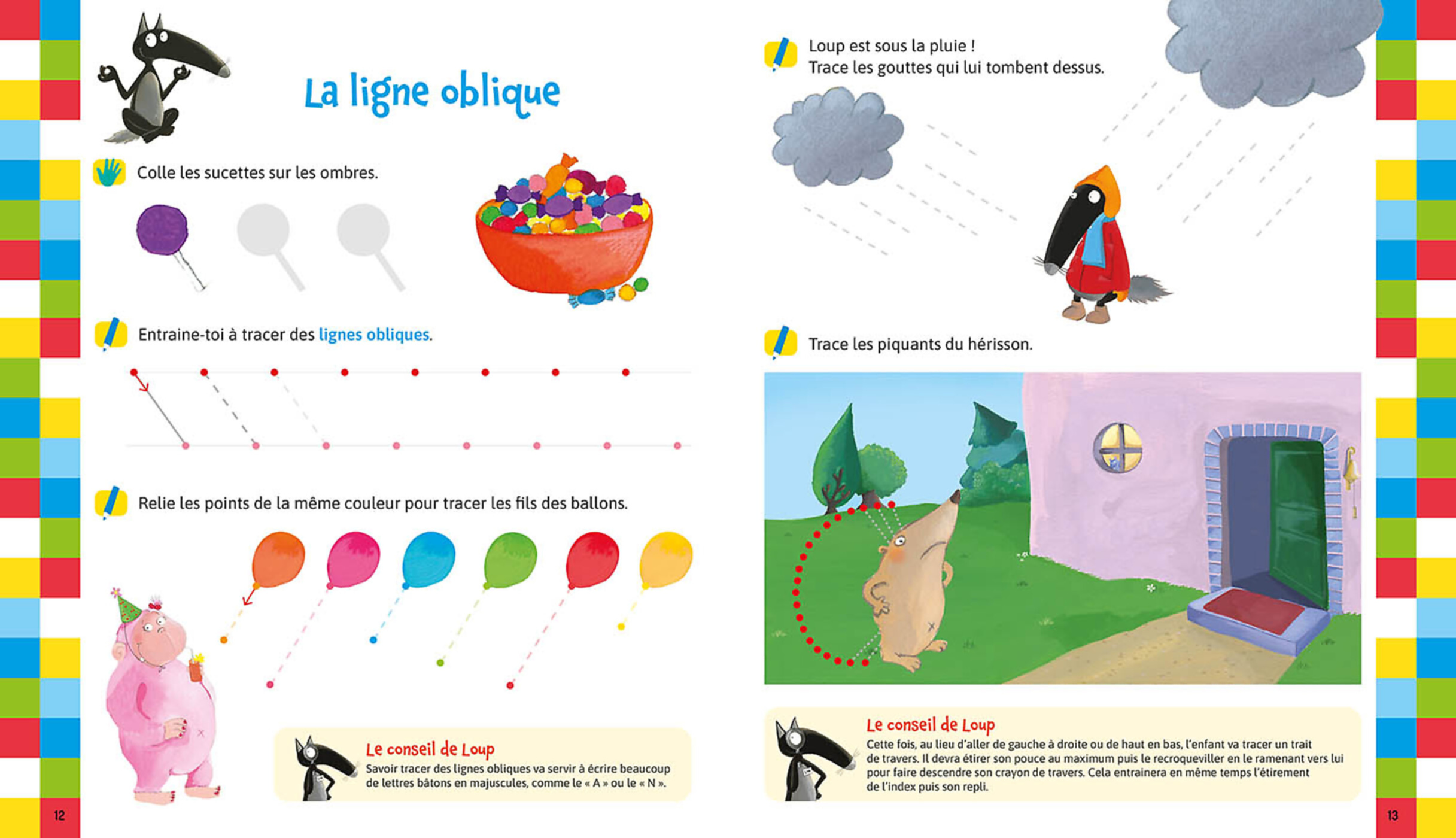 La ligne oblique

Colle les sucettes sur les ombres.

Entraine-toi à tracer des lignes obliques.

Relie les points de la même couleur pour tracer les fils des ballons.

Le conseil de Loup
Savoir tracer des lignes obliques va servir à écrire beaucoup de lettres bâtons en majuscules, comme le « A » ou le « N ».

12

Loup est sous la pluie !
Trace les gouttes qui lui tombent dessus.

Trace les piquants du hérisson.

Le conseil de Loup
Cette fois, au lieu d'aller de gauche à droite ou de haut en bas, l'enfant va tracer un trait de travers. Il devra étirer son pouce au maximum puis le recroqueviller en le ramenant vers lui pour faire descendre son crayon de travers. Cela entrainera en même temps l'étirement de l'index puis son repli.

13